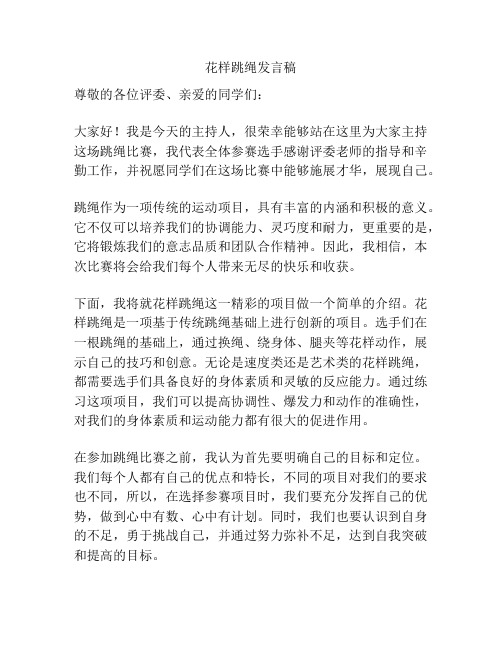 花样跳绳发言稿

尊敬的各位评委、亲爱的同学们:

大家好!我是今天的主持人,很荣幸能够站在这里为大家主持这场跳绳比赛,我代表全体参赛选手感谢评委老师的指导和辛勤工作,并祝愿同学们在这场比赛中能够施展才华,展现自己。

跳绳作为一项传统的运动项目,具有丰富的内涵和积极的意义。它不仅可以培养我们的协调能力、灵巧度和耐力,更重要的是,它将锻炼我们的意志品质和团队合作精神。因此,我相信,本次比赛将会给我们每个人带来无尽的快乐和收获。

下面,我将就花样跳绳这一精彩的项目做一个简单的介绍。花样跳绳是一项基于传统跳绳基础上进行创新的项目。选手们在一根跳绳的基础上,通过换绳、绕身体、腿夹等花样动作,展示自己的技巧和创意。无论是速度类还是艺术类的花样跳绳,都需要选手们具备良好的身体素质和灵敏的反应能力。通过练习这项项目,我们可以提高协调性、爆发力和动作的准确性,对我们的身体素质和运动能力都有很大的促进作用。

在参加跳绳比赛之前,我认为首先要明确自己的目标和定位。我们每个人都有自己的优点和特长,不同的项目对我们的要求也不同,所以,在选择参赛项目时,我们要充分发挥自己的优势,做到心中有数、心中有计划。同时,我们也要认识到自身的不足,勇于挑战自己,并通过努力弥补不足,达到自我突破和提高的目标。